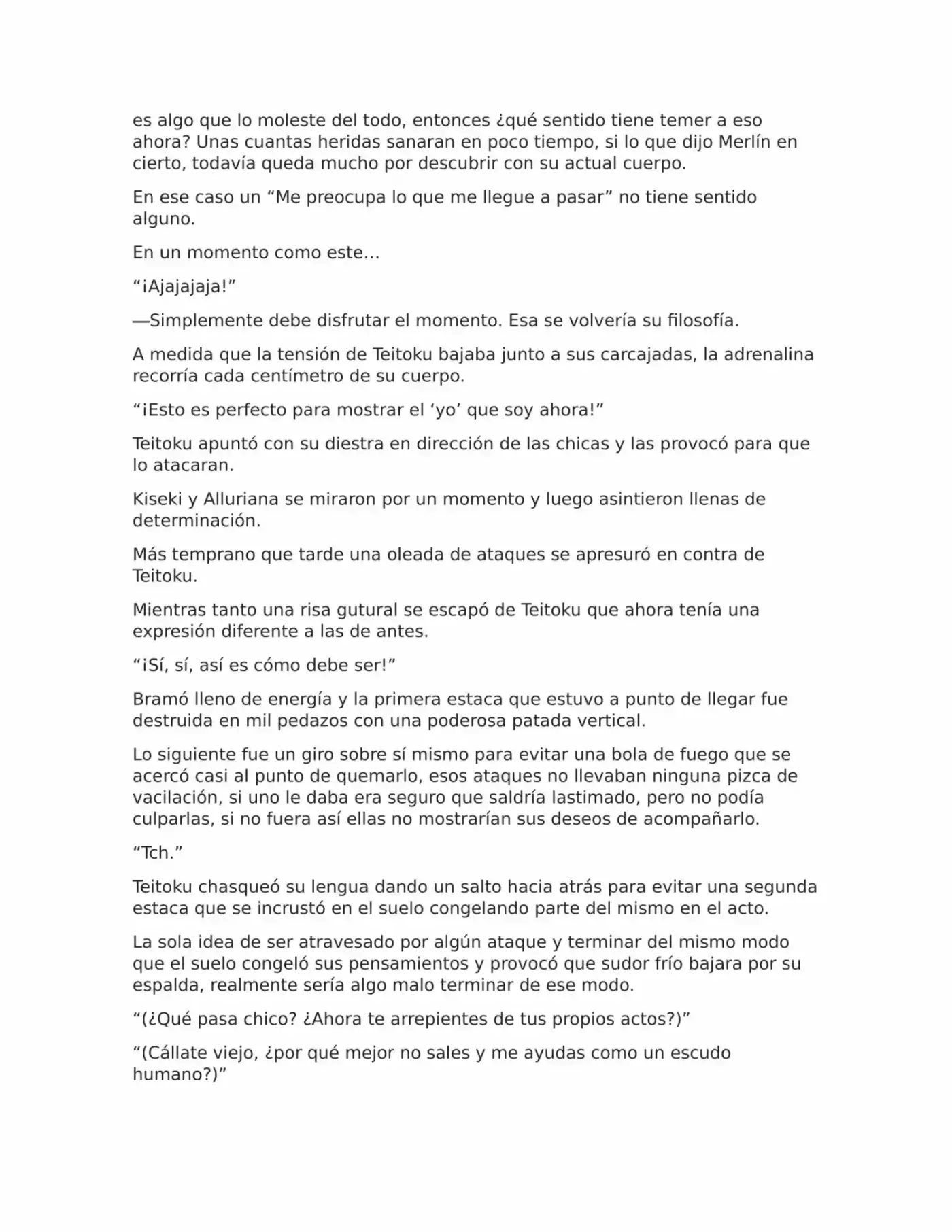 es algo que lo moleste del todo, entonces ¿qué sentido tiene temer a eso ahora? Unas cuantas heridas sanaran en poco tiempo, si lo que dijo Merlín en cierto, todavía queda mucho por descubrir con su actual cuerpo.

En ese caso un “Me preocupa lo que me llegue a pasar” no tiene sentido alguno.

En un momento como este…

“¡Ajajajaja!”

—Simplemente debe disfrutar el momento. Esa se volvería su filosofía.

A medida que la tensión de Teitoku bajaba junto a sus carcajadas, la adrenalina recorría cada centímetro de su cuerpo.

“¡Esto es perfecto para mostrar el ‘yo’ que soy ahora!”

Teitoku apuntó con su diestra en dirección de las chicas y las provocó para que lo atacaran.

Kiseki y Alluriana se miraron por un momento y luego asintieron llenas de determinación.

Más temprano que tarde una oleada de ataques se apresuró en contra de Teitoku.

Mientras tanto una risa gutural se escapó de Teitoku que ahora tenía una expresión diferente a las de antes.

“¡Sí, sí, así es cómo debe ser!”

Bramó lleno de energía y la primera estaca que estuvo a punto de llegar fue destruida en mil pedazos con una poderosa patada vertical.

Lo siguiente fue un giro sobre sí mismo para evitar una bola de fuego que se acercó casi al punto de quemarlo, esos ataques no llevaban ninguna pizca de vacilación, si uno le daba era seguro que saldría lastimado, pero no podía culparlas, si no fuera así ellas no mostrarían sus deseos de acompañarlo.

“Tch.”

Teitoku chasqueó su lengua dando un salto hacia atrás para evitar una segunda estaca que se incrustó en el suelo congelando parte del mismo en el acto.

La sola idea de ser atravesado por algún ataque y terminar del mismo modo que el suelo congeló sus pensamientos y provocó que sudor frío bajara por su espalda, realmente sería algo malo terminar de ese modo.

“(¿Qué pasa chico? ¿Ahora te arrepientes de tus propios actos?)”

“(Cállate viejo, ¿por qué mejor no sales y me ayudas como un escudo humano?)”